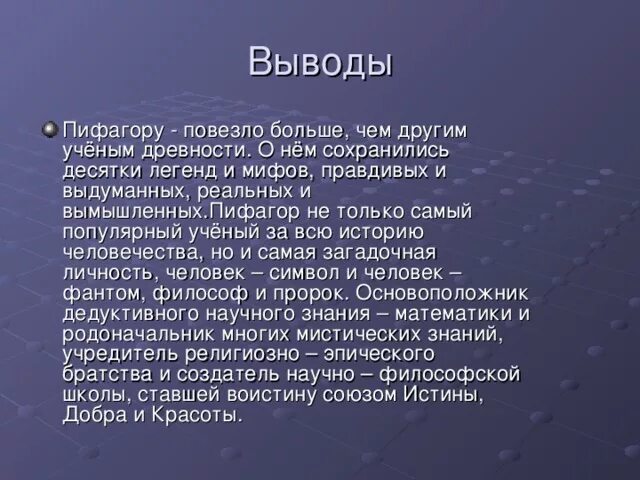 Выводы

Пифагору - повезло больше, чем другим учёным древности. О нём сохранились десятки легенд и мифов, правдивых и выдуманных, реальных и вымышленных.Пифагор не только самый популярный учёный за всю историю человечества, но и самая загадочная личность, человек – символ и человек – фантом, философ и пророк. Основоположник дедуктивного научного знания – математики и родоначальник многих мистических знаний, учредитель религиозно – эпического братства и создатель научно – философской школы, ставшей воистину союзом Истины, Добра и Красоты.